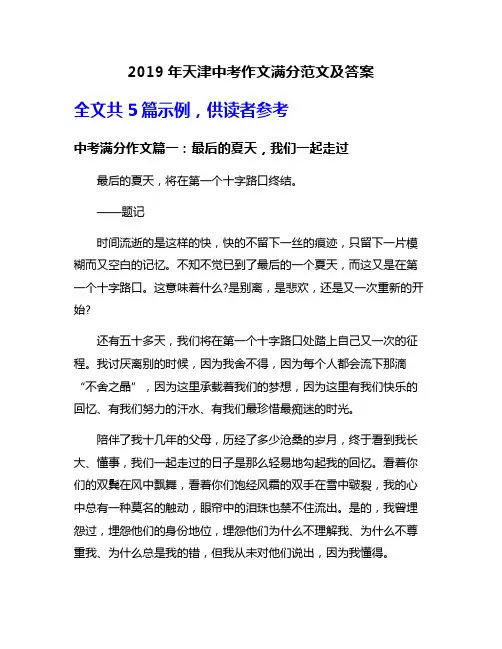 2019 年天津中考作文满分范文及答案

全文共 5 篇示例，供读者参考

中考满分作文篇一：最后的夏天，我们一起走过

最后的夏天，将在第一个十字路口终结。

——题记

时间流逝的是这样的快，快的不留下一丝的痕迹，只留下一片模糊而又空白的记忆。不知不觉已到了最后的一个夏天，而这又是在第一个十字路口。这意味着什么?是别离，是悲欢，还是又一次重新的开始?

还有五十多天，我们将在第一个十字路口处踏上自己又一次的征程。我讨厌离别的时候，因为我舍不得，因为每个人都会流下那滴“不舍之晶”，因为这里承载着我们的梦想，因为这里有我们快乐的回忆、有我们努力的汗水、有我们最珍惜最痴迷的时光。

陪伴了我十几年的父母，历经了多少沧桑的岁月，终于看到我长大、懂事，我们一起走过的日子是那么轻易地勾起我的回忆。看着你们的双鬓在风中飘舞，看着你们饱经风霜的双手在雪中皲裂，我的心中总有一种莫名的触动，眼帘中的泪珠也禁不住流出。是的，我曾埋怨过，埋怨他们的身份地位，埋怨他们为什么不理解我、为什么不尊重我、为什么总是我的错，但我从未对他们说出，因为我懂得。